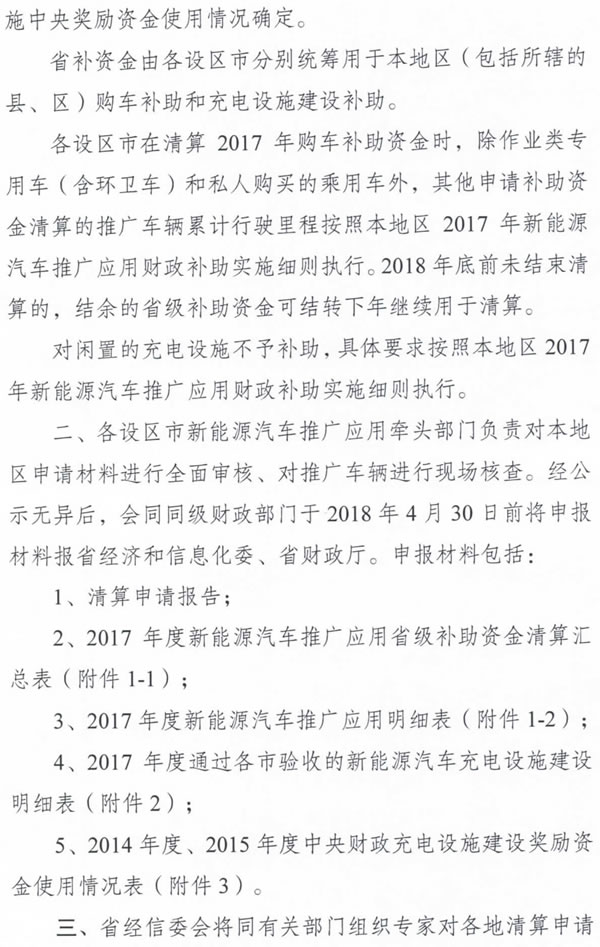 施中央奖励资金使用情况确定。

省补资金由各设区市分别统筹用于本地区（包括所辖的县、区）购车补助和充电设施建设补助。

各设区市在清算 2017 年购车补助资金时，除作业类专用车（含环卫车）和私人购买的乘用车外，其他申请补助资金清算的推广车辆累计行驶里程按照本地区 2017 年新能源汽车推广应用财政补助实施细则执行。2018 年底前未结束清算的，结余的省级补助资金可结转下年继续用于清算。

对闲置的充电设施不予补助，具体要求按照本地区 2017 年新能源汽车推广应用财政补助实施细则执行。

二、各设区市新能源汽车推广应用牵头部门负责对本地区申请材料进行全面审核、对推广车辆进行现场核查。经公示无异后，会同同级财政部门于 2018 年 4 月 30 日前将申报材料报省经济和信息化委、省财政厅。申报材料包括：

1、清算申请报告；

2、2017 年度新能源汽车推广应用省级补助资金清算汇总表（附件 1-1）；

3、2017 年度新能源汽车推广应用明细表（附件 1-2）；

4、2017 年度通过各市验收的新能源汽车充电设施建设明细表（附件 2）；

5、2014 年度、2015 年度中央财政充电设施建设奖励资金使用情况表（附件 3）。

三、省经信委会将同有关部门组织专家对各地清算申请